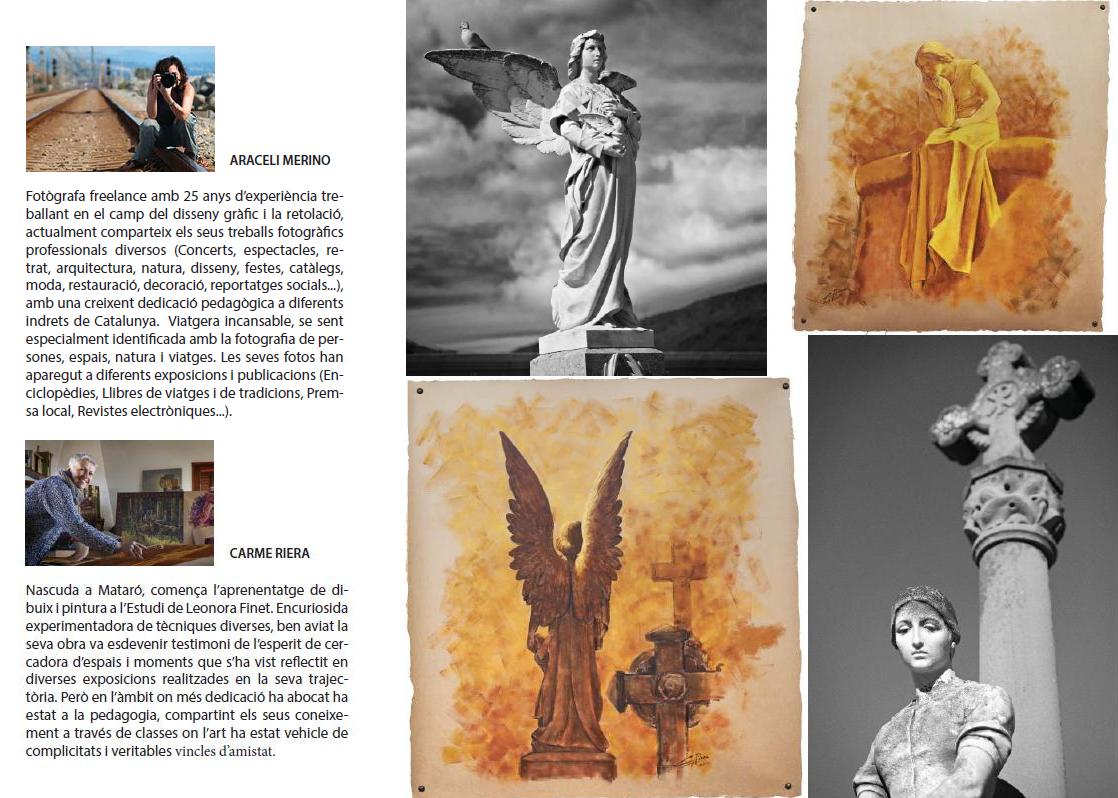 ARACELI MERINO

Fotògrafa freelance amb 25 anys d'experiència treballant en el camp del disseny gràfic i la retolació, actualment comparteix els seus treballs fotogràfics professionals diversos (Concerts, espectacles, retrat, arquitectura, natura, disseny, festes, catàlegs, moda, restauració, decoració, reportatges socials...), amb una creixent dedicació pedagògica a diferents indrets de Catalunya. Viatgera incansable, se sent especialment identificada amb la fotografia de persones, espais, natura i viatges. Les seves fotos han aparegut a diferents exposicions i publicacions (Enciclopèdies, Llibres de viatges i de tradicions, Premsa local, Revistes electròniques...).

CARME RIERA

Nascuda a Mataró, comença l'aprenentatge de dibuix i pintura a l'Estudi de Leonora Finet. Encuriosida experimentadora de tècniques diverses, ben aviat la seva obra va esdevenir testimoni de l'esperit de cercadora d'espais i moments que s'ha vist reflectit en diverses exposicions realitzades en la seva trajectòria. Però en l'àmbit on més dedicació ha abocat ha estat a la pedagogia, compartint els seus coneixement a través de classes on l'art ha estat vehicle de complicitats i veritables vincles d'amistat.